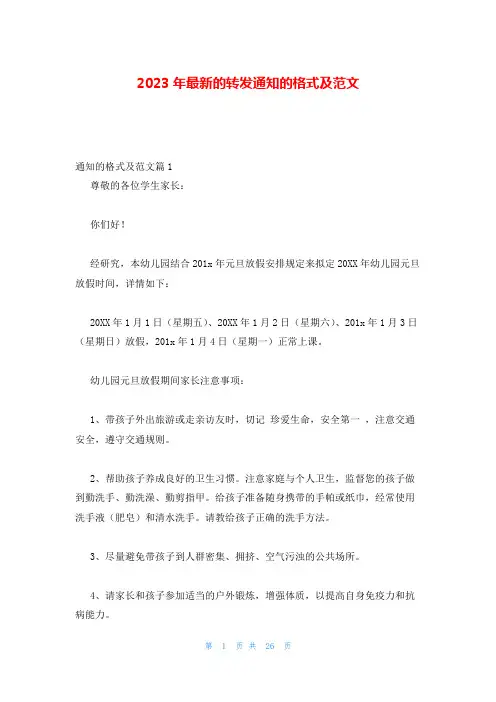 2023 年最新的转发通知的格式及范文

通知的格式及范文篇 1

尊敬的各位学生家长：

你们好！

经研究，本幼儿园结合 201x 年元旦放假安排规定来拟定 20XX 年幼儿园元旦放假时间，详情如下：

20XX 年 1 月 1 日（星期五）、20XX 年 1 月 2 日（星期六）、201x 年 1 月 3 日（星期日）放假，201x 年 1 月 4 日（星期一）正常上课。

幼儿园元旦放假期间家长注意事项：

1、带孩子外出旅游或走亲访友时，切记 珍爱生命，安全第一 ，注意交通安全，遵守交通规则。

2、帮助孩子养成良好的卫生习惯。注意家庭与个人卫生，监督您的孩子做到勤洗手、勤洗澡、勤剪指甲。给孩子准备随身携带的手帕或纸巾，经常使用洗手液（肥皂）和清水洗手。请教给孩子正确的洗手方法。

3、尽量避免带孩子到人群密集、拥挤、空气污浊的公共场所。

4、请家长和孩子参加适当的户外锻炼，增强体质，以提高自身免疫力和抗病能力。

第 1 页 共 26 页